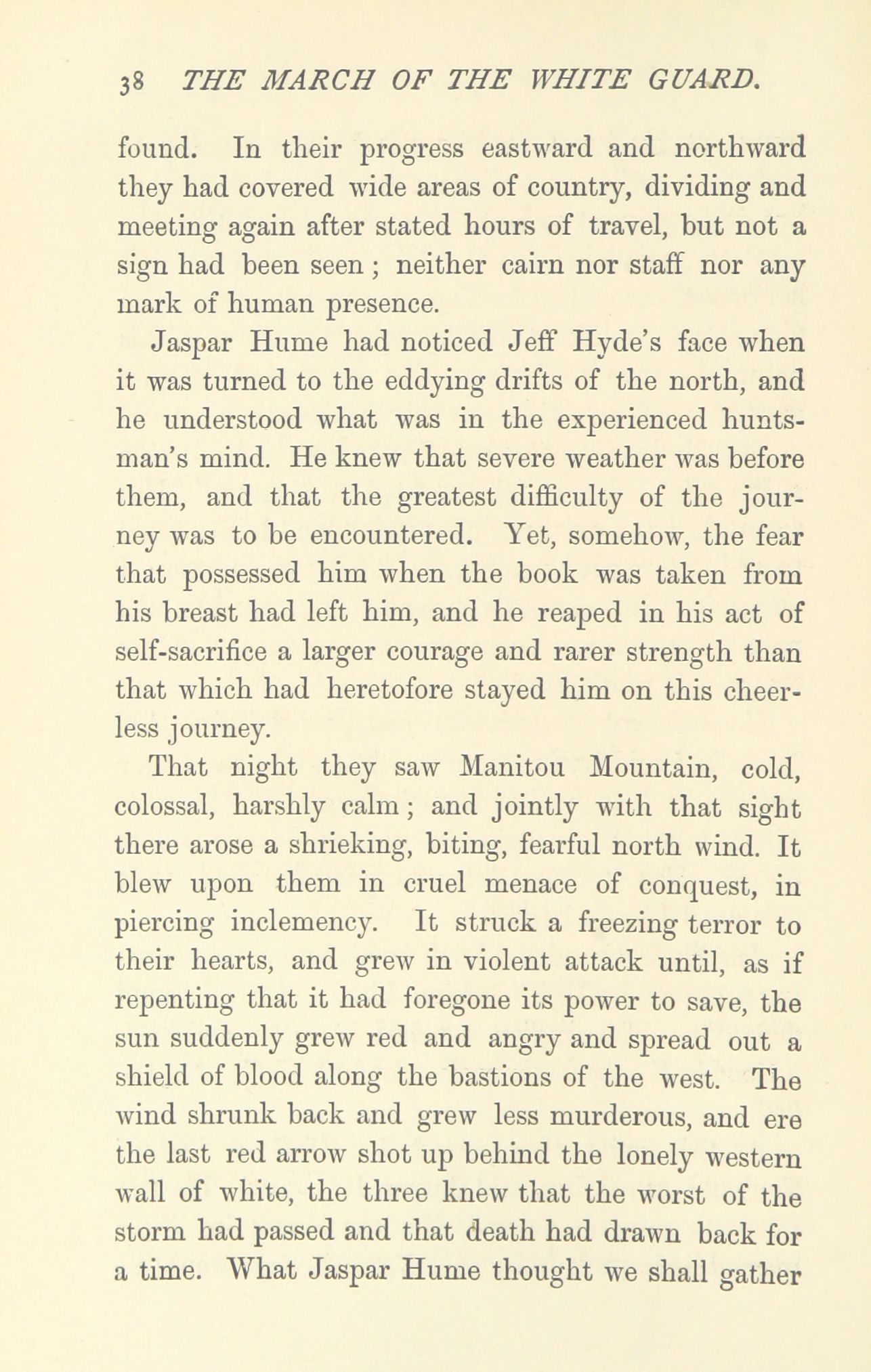 38 THE MARCH OF THE WHITE GUARD.

found. In their progress eastward and northward they had covered wide areas of country, dividing and meeting again after stated hours of travel, but not a sign had been seen; neither cairn nor staff nor any mark of human presence.

Jaspar Hume had noticed Jeff Hyde's face when it was turned to the eddying drifts of the north, and he understood what was in the experienced huntsman's mind. He knew that severe weather was before them, and that the greatest difficulty of the journey was to be encountered. Yet, somehow, the fear that possessed him when the book was taken from his breast had left him, and he reaped in his act of self-sacrifice a larger courage and rarer strength than that which had heretofore stayed him on this cheerless journey.

That night they saw Manitou Mountain, cold, colossal, harshly calm; and jointly with that sight there arose a shrieking, biting, fearful north wind. It blew upon them in cruel menace of conquest, in piercing inclemency. It struck a freezing terror to their hearts, and grew in violent attack until, as if repenting that it had foregone its power to save, the sun suddenly grew red and angry and spread out a shield of blood along the bastions of the west. The wind shrunk back and grew less murderous, and ere the last red arrow shot up behind the lonely western wall of white, the three knew that the worst of the storm had passed and that death had drawn back for a time. What Jaspar Hume thought we shall gather